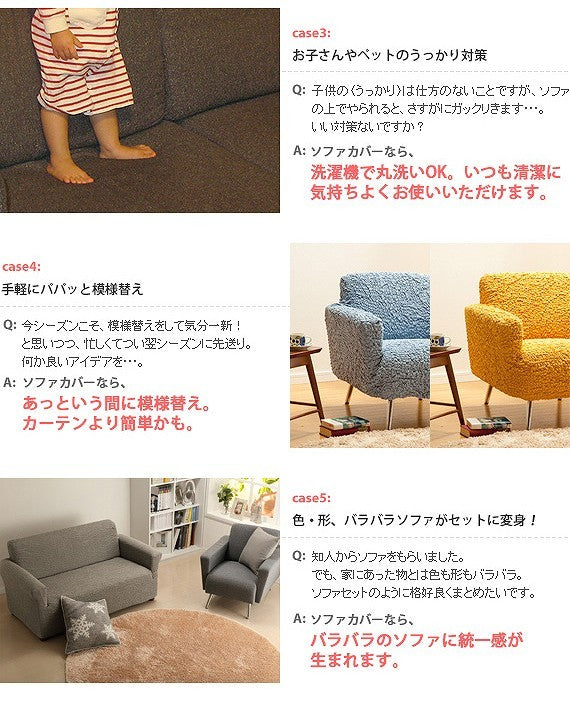 case3:

お子さんやペットのうっかり対策

Q: 子供の〈うっかり〉は仕方のないことですが、ソファの上でやられると、さすがにガックリきます…。いい対策ないですか？

A: ソファカバーなら、
洗濯機で丸洗いOK。いつも清潔に気持ちよくお使いいただけます。

case4:

手軽にパパッと模様替え

Q: 今シーズンこそ、模様替えをして気分一新！と思いつつ、忙しくてつい翌シーズンに先送り。何か良いアイデアを…。

A: ソファカバーなら、
あっという間に模様替え。カーテンより簡単かも。

case5:

色・形、バラバラソファがセットに変身！

Q: 知人からソファをもらいました。でも、家にあった物とは色も形もバラバラ。ソファセットのように格好良くまとめたいです。

A: ソファカバーなら、
バラバラのソファに統一感が生まれます。